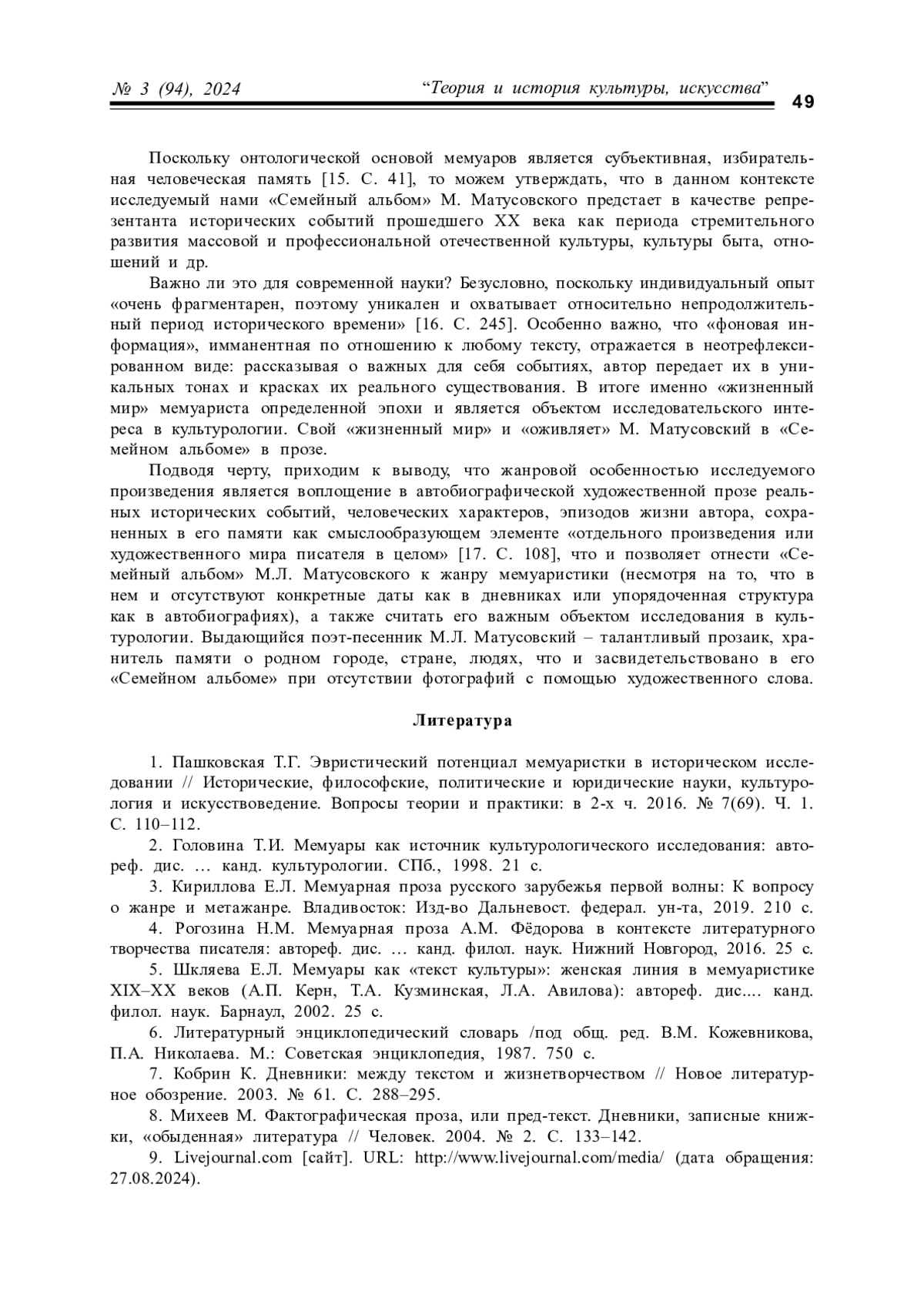 № 3 (94), 2024 “Теория и история культуры, искусства” 49

Поскольку онтологической основой мемуаров является субъективная, избирательная человеческая память [15. С. 41], то можем утверждать, что в данном контексте исследуемый нами «Семейный альбом» М. Матусовского предстает в качестве репрезентанта исторических событий прошедшего XX века как периода стремительного развития массовой и профессиональной отечественной культуры, культуры быта, отношений и др.

Важно ли это для современной науки? Безусловно, поскольку индивидуальный опыт «очень фрагментарен, поэтому уникален и охватывает относительно непродолжительный период исторического времени» [16. С. 245]. Особенно важно, что «фоновая информация», имманентная по отношению к любому тексту, отражается в неотрефлексированном виде: рассказывая о важных для себя событиях, автор передает их в уникальных тонах и красках их реального существования. В итоге именно «жизненный мир» мемуариста определенной эпохи и является объектом исследовательского интереса в культурологии. Свой «жизненный мир» и «оживляет» М. Матусовский в «Семейном альбоме» в прозе.

Подводя черту, приходим к выводу, что жанровой особенностью исследуемого произведения является воплощение в автобиографической художественной прозе реальных исторических событий, человеческих характеров, эпизодов жизни автора, сохраненных в его памяти как смыслообразующем элементе «отдельного произведения или художественного мира писателя в целом» [17. С. 108], что и позволяет отнести «Семейный альбом» М.Л. Матусовского к жанру мемуаристики (несмотря на то, что в нем и отсутствуют конкретные даты как в дневниках или упорядоченная структура как в автобиографиях), а также считать его важным объектом исследования в культурологии. Выдающийся поэт-песенник М.Л. Матусовский – талантливый прозаик, хранитель памяти о родном городе, стране, людях, что и засвидетельствовано в его «Семейном альбоме» при отсутствии фотографий с помощью художественного слова.

Литература

1. Пашковская Т.Г. Эвристический потенциал мемуаристки в историческом исследовании // Исторические, философские, политические и юридические науки, культурология и искусствоведение. Вопросы теории и практики: в 2-х ч. 2016. № 7(69). Ч. 1. С. 110–112.

2. Головина Т.И. Мемуары как источник культурологического исследования: автореф. дис. … канд. культурологии. СПб., 1998. 21 с.

3. Кириллова Е.Л. Мемуарная проза русского зарубежья первой волны: К вопросу о жанре и метажанре. Владивосток: Изд-во Дальневост. федерал. ун-та, 2019. 210 с.

4. Рогозина Н.М. Мемуарная проза А.М. Фёдорова в контексте литературного творчества писателя: автореф. дис. … канд. филол. наук. Нижний Новгород, 2016. 25 с.

5. Шкляева Е.Л. Мемуары как «текст культуры»: женская линия в мемуаристике XIX–XX веков (А.П. Керн, Т.А. Кузминская, Л.А. Авилова): автореф. дис.... канд. филол. наук. Барнаул, 2002. 25 с.

6. Литературный энциклопедический словарь /под общ. ред. В.М. Кожевникова, П.А. Николаева. М.: Советская энциклопедия, 1987. 750 с.

7. Кобрин К. Дневники: между текстом и жизнетворчеством // Новое литературное обозрение. 2003. № 61. С. 288–295.

8. Михеев М. Фактографическая проза, или пред-текст. Дневники, записные книжки, «обыденная» литература // Человек. 2004. № 2. С. 133–142.

9. Livejournal.com [сайт]. URL: http://www.livejournal.com/media/ (дата обращения: 27.08.2024).